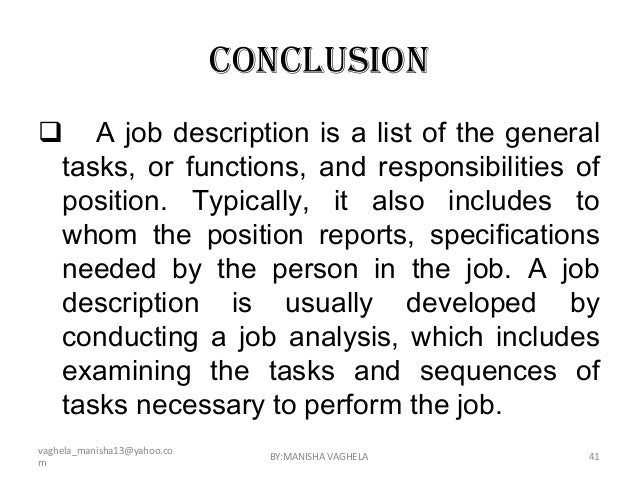 CONCLUSION

❑ A job description is a list of the general tasks, or functions, and responsibilities of position. Typically, it also includes to whom the position reports, specifications needed by the person in the job. A job description is usually developed by conducting a job analysis, which includes examining the tasks and sequences of tasks necessary to perform the job.

vaghela_manisha13@yahoo.com

BY:MANISHA VAGHELA

41